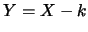 $Y = X - k$